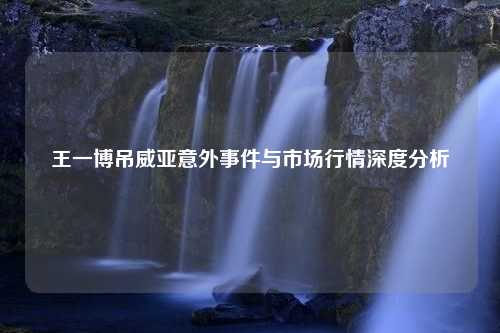 王一博吊威亚意外事件与市场行情深度分析